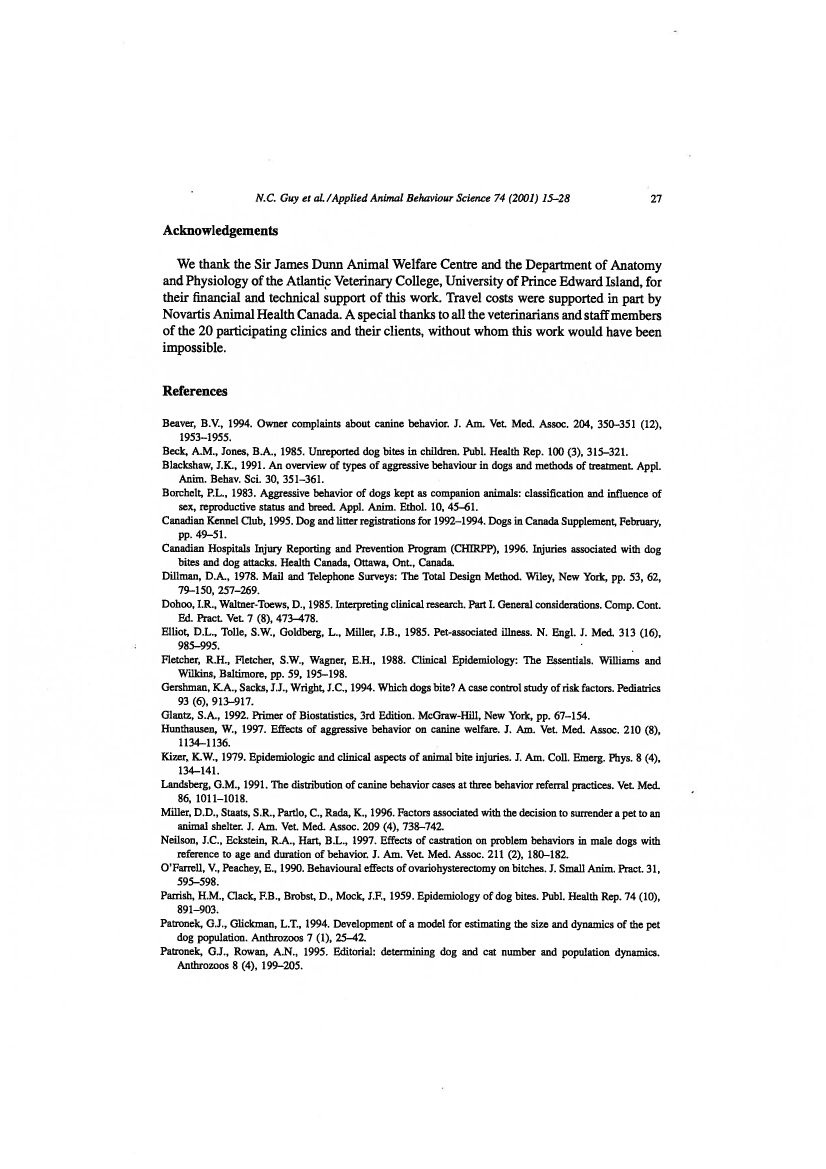 N.C. Guy et al./Applied Animal Behaviour Science 74 (2001) 15–28 27

Acknowledgements

We thank the Sir James Dunn Animal Welfare Centre and the Department of Anatomy and Physiology of the Atlantic Veterinary College, University of Prince Edward Island, for their financial and technical support of this work. Travel costs were supported in part by Novartis Animal Health Canada. A special thanks to all the veterinarians and staff members of the 20 participating clinics and their clients, without whom this work would have been impossible.

References

Beaver, B.V., 1994. Owner complaints about canine behavior. J. Am. Vet. Med. Assoc. 204, 350–351 (12), 1953–1955.
Beck, A.M., Jones, B.A., 1985. Unreported dog bites in children. Publ. Health Rep. 100 (3), 315–321.
Blackshaw, J.K., 1991. An overview of types of aggressive behaviour in dogs and methods of treatment. Appl. Anim. Behav. Sci. 30, 351–361.
Borchelt, P.L., 1983. Aggressive behavior of dogs kept as companion animals: classification and influence of sex, reproductive status and breed. Appl. Anim. Ethol. 10, 45–61.
Canadian Kennel Club, 1995. Dog and litter registrations for 1992–1994. Dogs in Canada Supplement, February, pp. 49–51.
Canadian Hospitals Injury Reporting and Prevention Program (CHIRPP), 1996. Injuries associated with dog bites and dog attacks. Health Canada, Ottawa, Ont., Canada.
Dillman, D.A., 1978. Mail and Telephone Surveys: The Total Design Method. Wiley, New York, pp. 53, 62, 79–150, 257–269.
Dohoo, I.R., Waltner-Toews, D., 1985. Interpreting clinical research. Part I. General considerations. Comp. Cont. Ed. Pract. Vet. 7 (8), 473–478.
Elliot, D.L., Tolle, S.W., Goldberg, L., Miller, J.B., 1985. Pet-associated illness. N. Engl. J. Med. 313 (16), 985–995.
Fletcher, R.H., Fletcher, S.W., Wagner, E.H., 1988. Clinical Epidemiology: The Essentials. Williams and Wilkins, Baltimore, pp. 59, 195–198.
Gershman, K.A., Sacks, J.J., Wright, J.C., 1994. Which dogs bite? A case control study of risk factors. Pediatrics 93 (6), 913–917.
Glantz, S.A., 1992. Primer of Biostatistics, 3rd Edition. McGraw-Hill, New York, pp. 67–154.
Hunthausen, W., 1997. Effects of aggressive behavior on canine welfare. J. Am. Vet. Med. Assoc. 210 (8), 1134–1136.
Kizer, K.W., 1979. Epidemiologic and clinical aspects of animal bite injuries. J. Am. Coll. Emerg. Phys. 8 (4), 134–141.
Landsberg, G.M., 1991. The distribution of canine behavior cases at three behavior referral practices. Vet. Med. 86, 1011–1018.
Miller, D.D., Staats, S.R., Partlo, C., Rada, K., 1996. Factors associated with the decision to surrender a pet to an animal shelter. J. Am. Vet. Med. Assoc. 209 (4), 738–742.
Neilson, J.C., Eckstein, R.A., Hart, B.L., 1997. Effects of castration on problem behaviors in male dogs with reference to age and duration of behavior. J. Am. Vet. Med. Assoc. 211 (2), 180–182.
O'Farrell, V., Peachey, E., 1990. Behavioural effects of ovariohysterectomy on bitches. J. Small Anim. Pract. 31, 595–598.
Parrish, H.M., Clack, F.B., Brobst, D., Mock, J.F., 1959. Epidemiology of dog bites. Publ. Health Rep. 74 (10), 891–903.
Patronek, G.J., Glickman, L.T., 1994. Development of a model for estimating the size and dynamics of the pet dog population. Anthrozoos 7 (1), 25–42.
Patronek, G.J., Rowan, A.N., 1995. Editorial: determining dog and cat number and population dynamics. Anthrozoos 8 (4), 199–205.